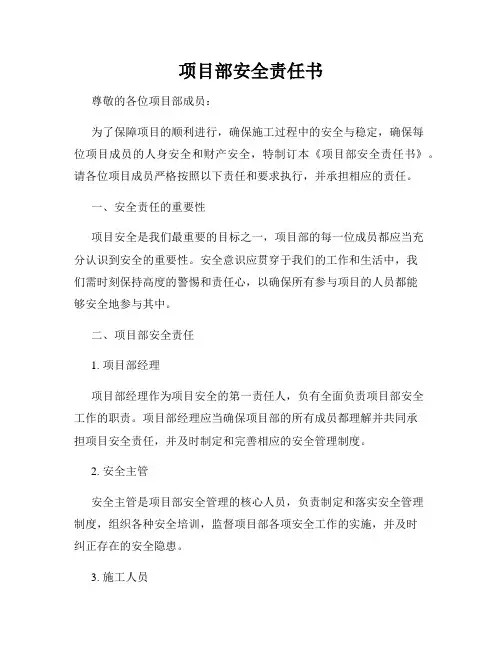 项目部安全责任书

尊敬的各位项目部成员：

为了保障项目的顺利进行，确保施工过程中的安全与稳定，确保每位项目成员的人身安全和财产安全，特制订本《项目部安全责任书》。请各位项目成员严格按照以下责任和要求执行，并承担相应的责任。

一、安全责任的重要性

项目安全是我们最重要的目标之一，项目部的每一位成员都应当充分认识到安全的重要性。安全意识应贯穿于我们的工作和生活中，我们需时刻保持高度的警惕和责任心，以确保所有参与项目的人员都能够安全地参与其中。

二、项目部安全责任

1. 项目部经理

项目部经理作为项目安全的第一责任人，负有全面负责项目部安全工作的职责。项目部经理应当确保项目部的所有成员都理解并共同承担项目安全责任，并及时制定和完善相应的安全管理制度。

2. 安全主管

安全主管是项目部安全管理的核心人员，负责制定和落实安全管理制度，组织各种安全培训，监督项目部各项安全工作的实施，并及时纠正存在的安全隐患。

3. 施工人员